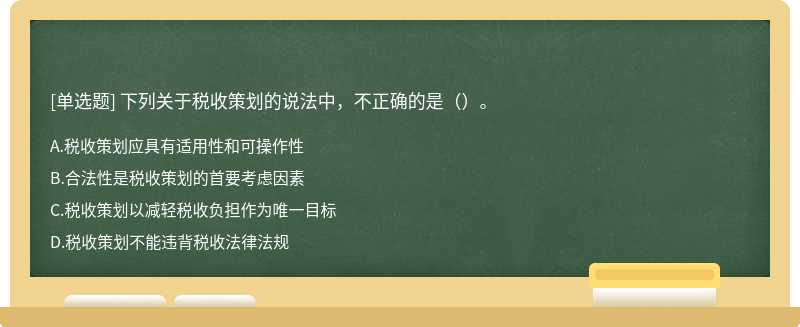 [单选题] 下列关于税收策划的说法中，不正确的是（）。

A.税收策划应具有适用性和可操作性

B.合法性是税收策划的首要考虑因素

C.税收策划以减轻税收负担作为唯一目标

D.税收策划不能违背税收法律法规